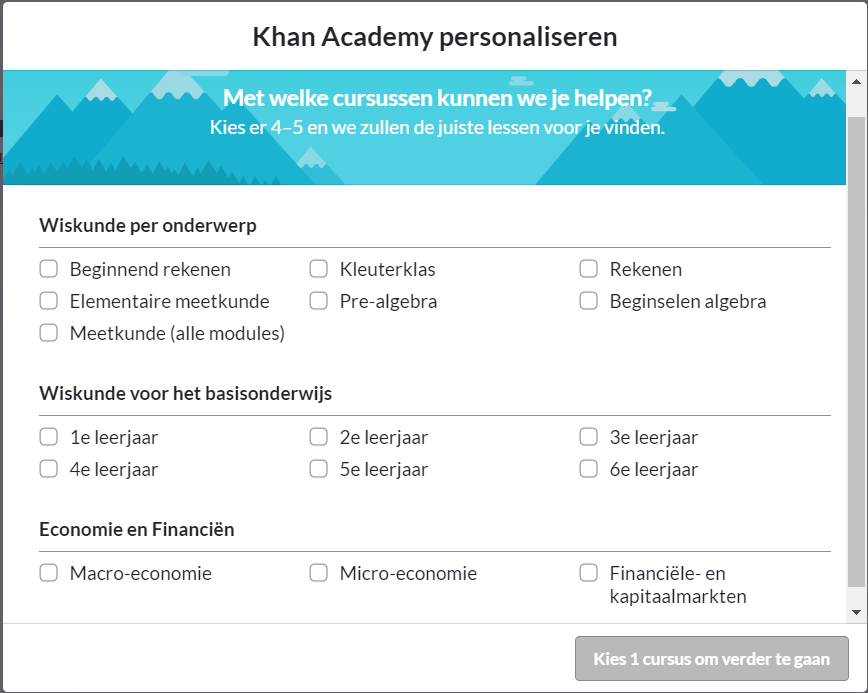 Khan Academy personaliseren

Met welke cursussen kunnen we je helpen?
Kies er 4–5 en we zullen de juiste lessen voor je vinden.

Wiskunde per onderwerp

Beginnend rekenen
Kleuterklas
Rekenen
Elementaire meetkunde
Pre-algebra
Beginselen algebra
Meetkunde (alle modules)

Wiskunde voor het basisonderwijs

1e leerjaar
2e leerjaar
3e leerjaar
4e leerjaar
5e leerjaar
6e leerjaar

Economie en Financiën

Macro-economie
Micro-economie
Financiële- en kapitaalmarkten

Kies 1 cursus om verder te gaan